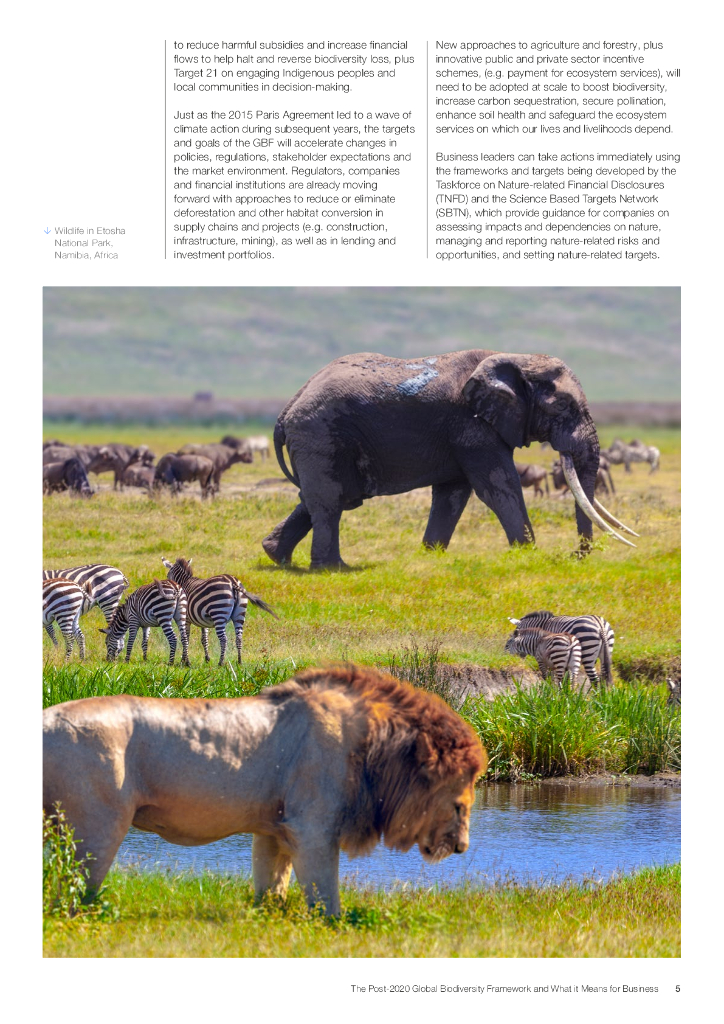 to reduce harmful subsidies and increase financial flows to help halt and reverse biodiversity loss, plus Target 21 on engaging Indigenous peoples and local communities in decision-making.

Just as the 2015 Paris Agreement led to a wave of climate action during subsequent years, the targets and goals of the GBF will accelerate changes in policies, regulations, stakeholder expectations and the market environment. Regulators, companies and financial institutions are already moving forward with approaches to reduce or eliminate deforestation and other habitat conversion in supply chains and projects (e.g. construction, infrastructure, mining), as well as in lending and investment portfolios.

New approaches to agriculture and forestry, plus innovative public and private sector incentive schemes, (e.g. payment for ecosystem services), will need to be adopted at scale to boost biodiversity, increase carbon sequestration, secure pollination, enhance soil health and safeguard the ecosystem services on which our lives and livelihoods depend.

Business leaders can take actions immediately using the frameworks and targets being developed by the Taskforce on Nature-related Financial Disclosures (TNFD) and the Science Based Targets Network (SBTN), which provide guidance for companies on assessing impacts and dependencies on nature, managing and reporting nature-related risks and opportunities, and setting nature-related targets.

↓ Wildlife in Etosha National Park, Namibia, Africa

The Post-2020 Global Biodiversity Framework and What it Means for Business 5